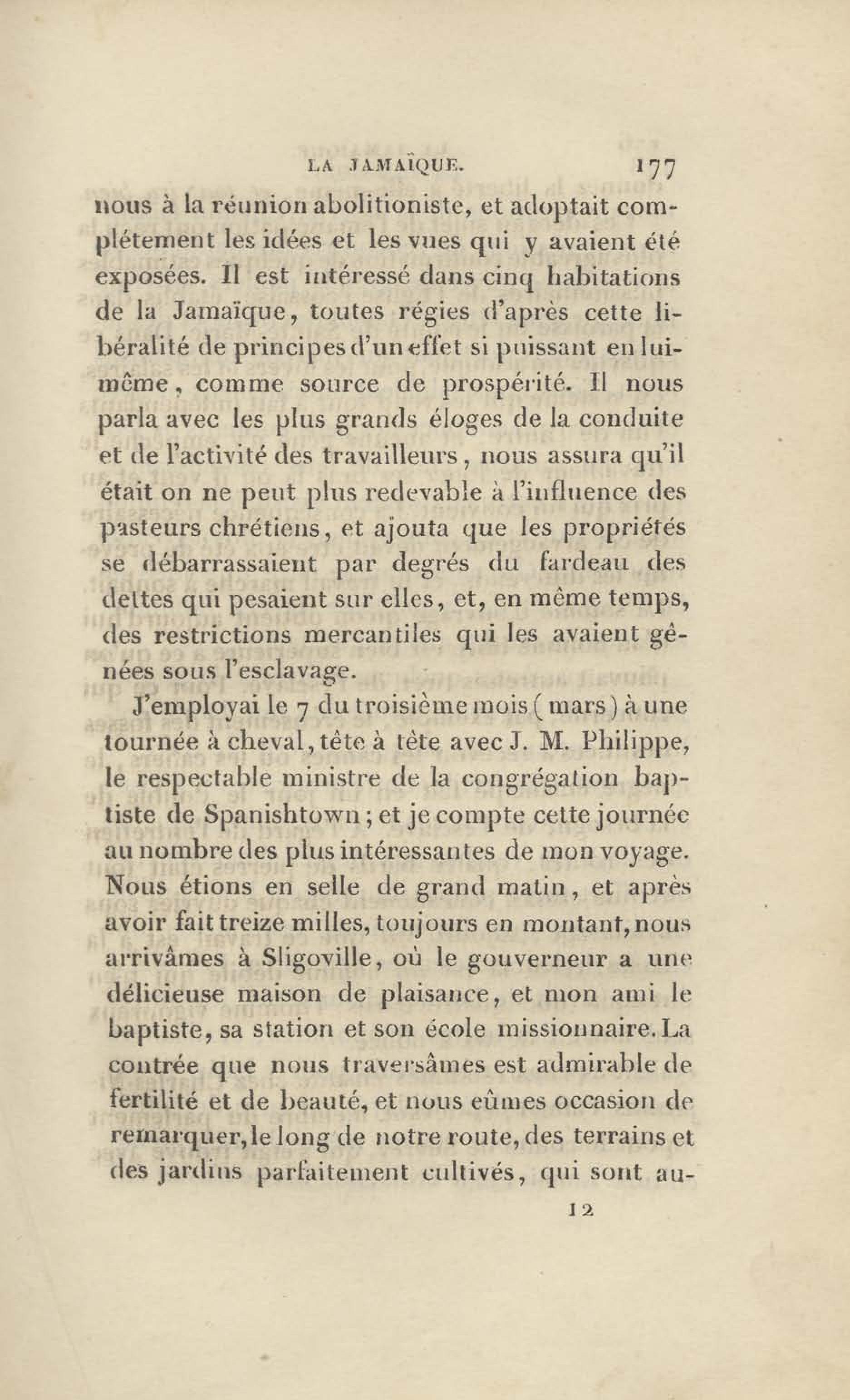 LA JAMAÏQUE. 177

nous à la réunion abolitioniste, et adoptait complétement les idées et les vues qui y avaient été exposées. Il est intéressé dans cinq habitations de la Jamaïque, toutes régies d'après cette libéralité de principes d'un effet si puissant en lui-même, comme source de prospérité. Il nous parla avec les plus grands éloges de la conduite et de l'activité des travailleurs, nous assura qu'il était on ne peut plus redevable à l'influence des pasteurs chrétiens, et ajouta que les propriétés se débarrassaient par degrés du fardeau des dettes qui pesaient sur elles, et, en même temps, des restrictions mercantiles qui les avaient gênées sous l'esclavage.

J'employai le 7 du troisième mois (mars) à une tournée à cheval, tête à tête avec J. M. Philippe, le respectable ministre de la congrégation baptiste de Spanishtown; et je compte cette journée au nombre des plus intéressantes de mon voyage. Nous étions en selle de grand matin, et après avoir fait treize milles, toujours en montant, nous arrivâmes à Sligoville, où le gouverneur a une délicieuse maison de plaisance, et mon ami le baptiste, sa station et son école missionnaire. La contrée que nous traversâmes est admirable de fertilité et de beauté, et nous eûmes occasion de remarquer, le long de notre route, des terrains et des jardins parfaitement cultivés, qui sont au-

12